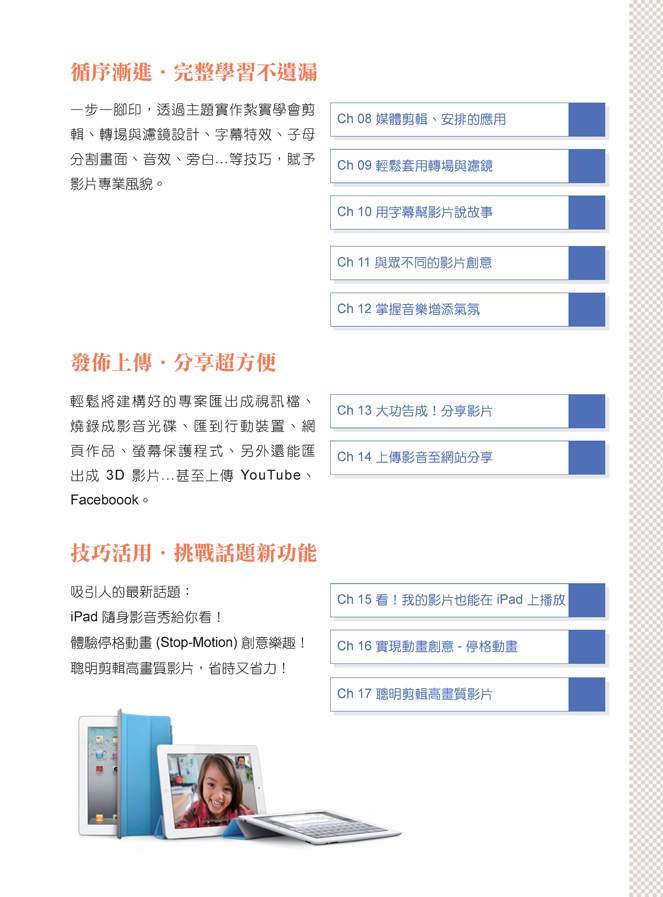 循序漸進．完整學習不遺漏

一步一腳印，透過主題實作紮實學會剪輯、轉場與濾鏡設計、字幕特效、子母分割畫面、音效、旁白...等技巧，賦予影片專業風貌。

Ch 08 媒體剪輯、安排的應用

Ch 09 輕鬆套用轉場與濾鏡

Ch 10 用字幕幫影片說故事

Ch 11 與眾不同的影片創意

Ch 12 掌握音樂增添氣氛

發佈上傳．分享超方便

輕鬆將建構好的專案匯出成視訊檔、燒錄成影音光碟、匯到行動裝置、網頁作品、螢幕保護程式、另外還能匯出成 3D 影片...甚至上傳 YouTube、Faceboook。

Ch 13 大功告成！分享影片

Ch 14 上傳影音至網站分享

技巧活用．挑戰話題新功能

吸引人的最新話題：
iPad 隨身影音秀給你看！
體驗停格動畫 (Stop-Motion) 創意樂趣！
聰明剪輯高畫質影片，省時又省力！

Ch 15 看！我的影片也能在 iPad 上播放

Ch 16 實現動畫創意 - 停格動畫

Ch 17 聰明剪輯高畫質影片